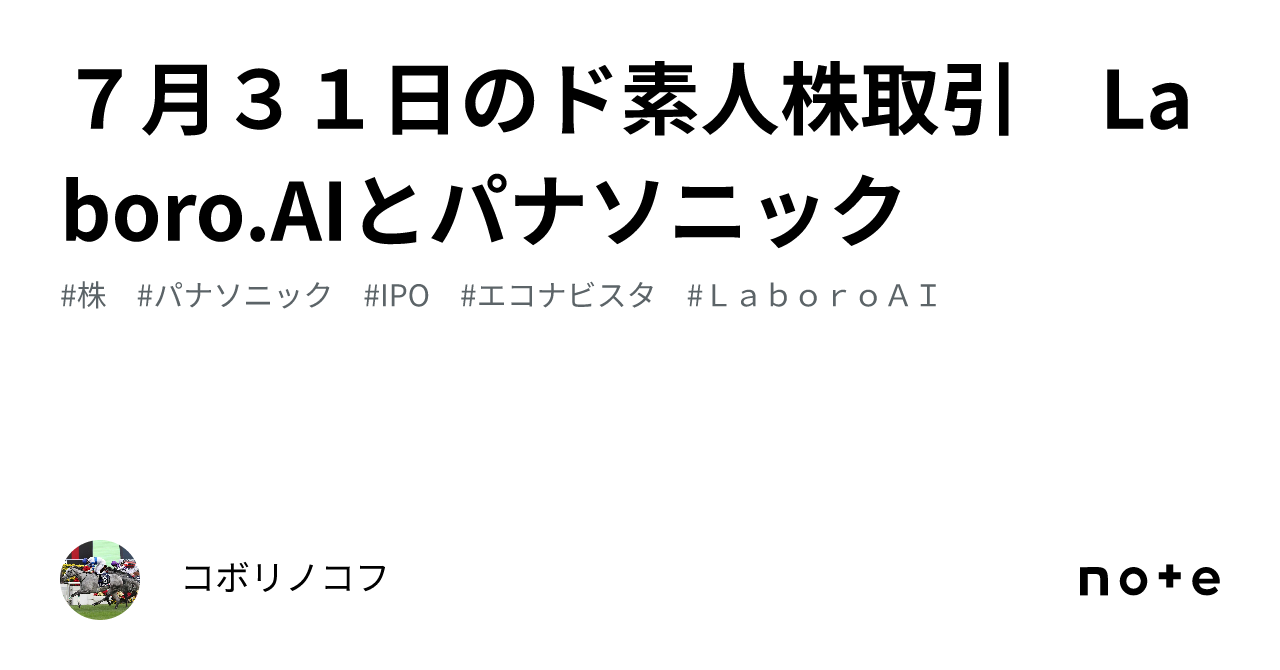 ７月３１日のド素人株取引　Laboro.AIとパナソニック

#株　#パナソニック　#IPO　#エコナビスタ　#ＬａｂｏｒｏＡＩ

コボリノコフ

note